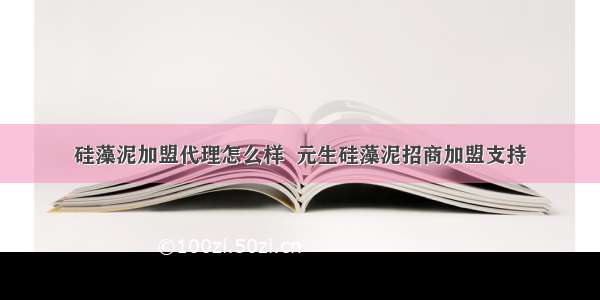 硅藻泥加盟代理怎么样 元生硅藻泥招商加盟支持

©100zi.50zi.cn